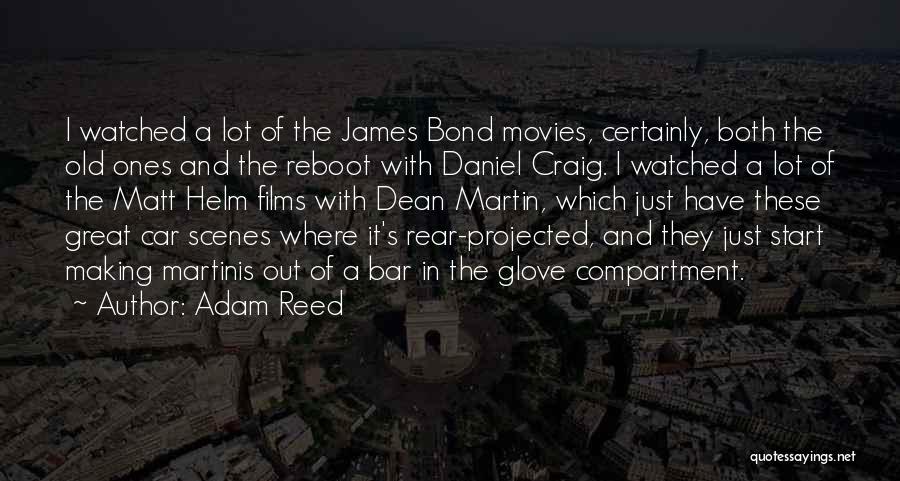 I watched a lot of the James Bond movies, certainly, both the old ones and the reboot with Daniel Craig. I watched a lot of the Matt Helm films with Dean Martin, which just have these great car scenes where it's rear-projected, and they just start making martinis out of a bar in the glove compartment.

~ Author: Adam Reed

quotessayings.net